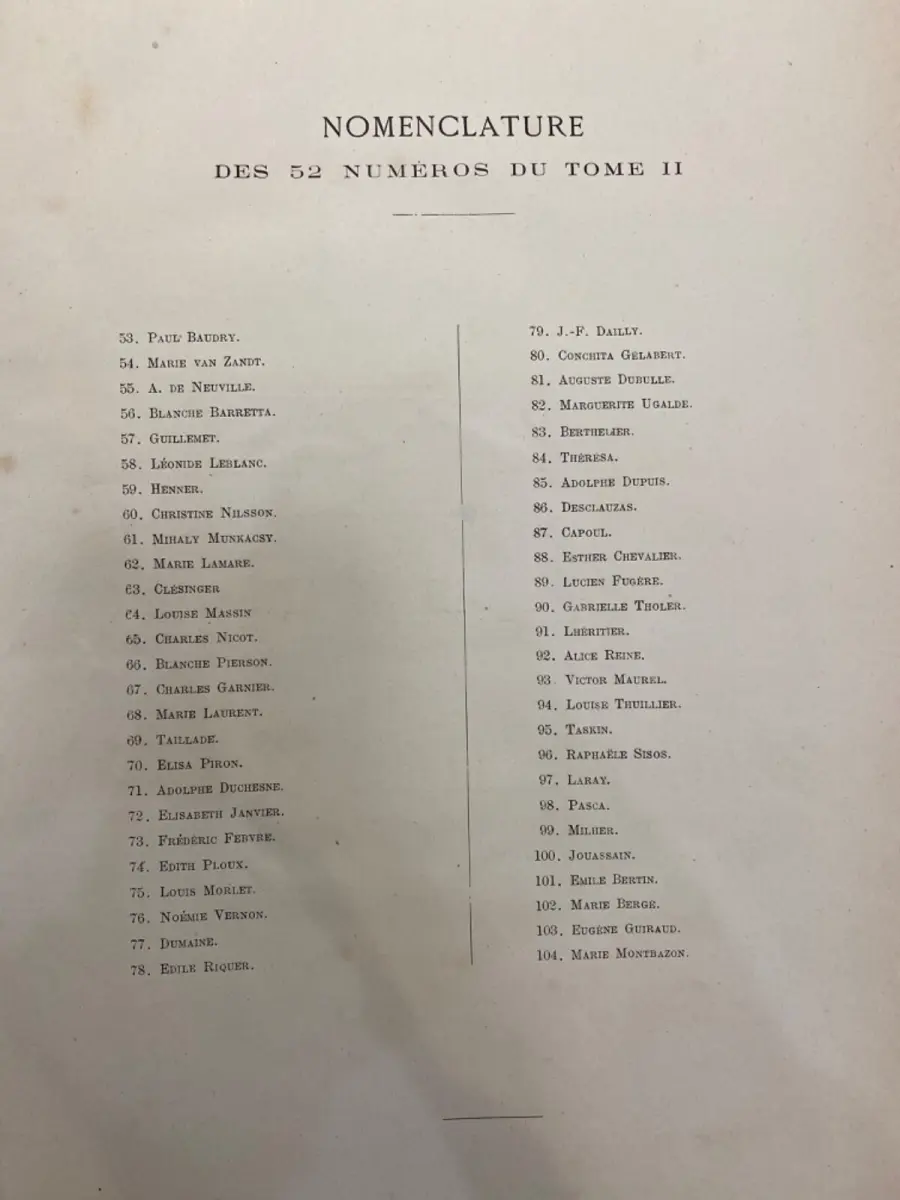 NOMENCLATURE

DES 52 NUMÉROS DU TOME II

53. Paul Baudry.
54. Marie van Zandt.
55. A. de Neuville.
56. Blanche Barretta.
57. Guillemet.
58. Léonide Leblanc.
59. Henner.
60. Christine Nilsson.
61. Mihaly Munkacsy.
62. Marie Lamare.
63. Clésinger
64. Louise Massin
65. Charles Nicot.
66. Blanche Pierson.
67. Charles Garnier.
68. Marie Laurent.
69. Taillade.
70. Elisa Piron.
71. Adolphe Duchesne.
72. Elisabeth Janvier.
73. Frédéric Febvre.
74. Edith Ploux.
75. Louis Morlet.
76. Noémie Vernon.
77. Dumaine.
78. Edile Riquer.

79. J.-F. Dailly.
80. Conchita Gélabert.
81. Auguste Dubulle.
82. Marguerite Ugalde.
83. Berthelier.
84. Thérésa.
85. Adolphe Dupuis.
86. Desclauzas.
87. Capoul.
88. Esther Chevalier.
89. Lucien Fugère.
90. Gabrielle Tholer.
91. Lhéritier.
92. Alice Reine.
93. Victor Maurel.
94. Louise Thuillier.
95. Taskin.
96. Raphaële Sisos.
97. Laray.
98. Pasca.
99. Milher.
100. Jouassain.
101. Emile Bertin.
102. Marie Bergé.
103. Eugène Guiraud.
104. Marie Montbazon.